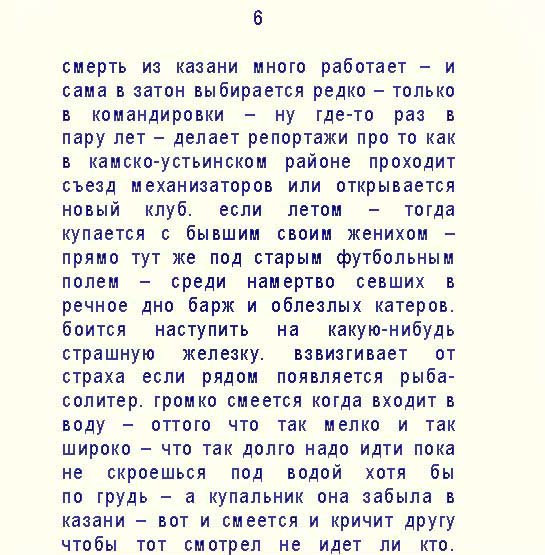 6

смерть из казани много работает – и сама в затон выбирается редко – только в командировки – ну где-то раз в пару лет – делает репортажи про то как в камско-устьинском районе проходит съезд механизаторов или открывается новый клуб. если летом – тогда купается с бывшим своим женихом – прямо тут же под старым футбольным полем – среди намертво севших в речное дно барж и облезлых катеров. боится наступить на какую-нибудь страшную железку. взвизгивает от страха если рядом появляется рыба-солитер. громко смеется когда входит в воду – оттого что так мелко и так широко – что так долго надо идти пока не скроешься под водой хотя бы по грудь – а купальник она забыла в казани – вот и смеется и кричит другу чтобы тот смотрел не идет ли кто.